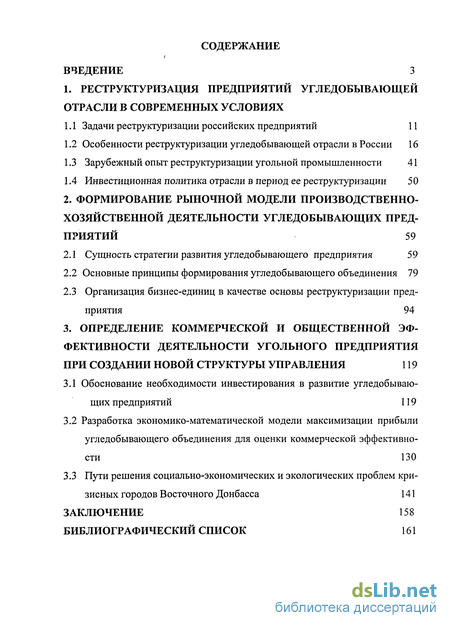 СОДЕРЖАНИЕ

ВВЕДЕНИЕ 3

1. РЕСТРУКТУРИЗАЦИЯ ПРЕДПРИЯТИЙ УГЛЕДОБЫВАЮЩЕЙ ОТРАСЛИ В СОВРЕМЕННЫХ УСЛОВИЯХ

1.1 Задачи реструктуризации российских предприятий 11

1.2 Особенности реструктуризации угледобывающей отрасли в России 16

1.3 Зарубежный опыт реструктуризации угольной промышленности 41

1.4 Инвестиционная политика отрасли в период ее реструктуризации 50

2. ФОРМИРОВАНИЕ РЫНОЧНОЙ МОДЕЛИ ПРОИЗВОДСТВЕННО-ХОЗЯЙСТВЕННОЙ ДЕЯТЕЛЬНОСТИ УГЛЕДОБЫВАЮЩИХ ПРЕДПРИЯТИЙ 59

2.1 Сущность стратегии развития угледобывающего предприятия 59

2.2 Основные принципы формирования угледобывающего объединения 79

2.3 Организация бизнес-единиц в качестве основы реструктуризации предприятия 94

3. ОПРЕДЕЛЕНИЕ КОММЕРЧЕСКОЙ И ОБЩЕСТВЕННОЙ ЭФФЕКТИВНОСТИ ДЕЯТЕЛЬНОСТИ УГОЛЬНОГО ПРЕДПРИЯТИЯ ПРИ СОЗДАНИИ НОВОЙ СТРУКТУРЫ УПРАВЛЕНИЯ 119

3.1 Обоснование необходимости инвестирования в развитие угледобывающих предприятий 119

3.2 Разработка экономико-математической модели максимизации прибыли угледобывающего объединения для оценки коммерческой эффективности 130

3.3 Пути решения социально-экономических и экологических проблем кризисных городов Восточного Донбасса 141

ЗАКЛЮЧЕНИЕ 158

БИБЛИОГРАФИЧЕСКИЙ СПИСОК 161

dsLib.net
библиотека диссертаций